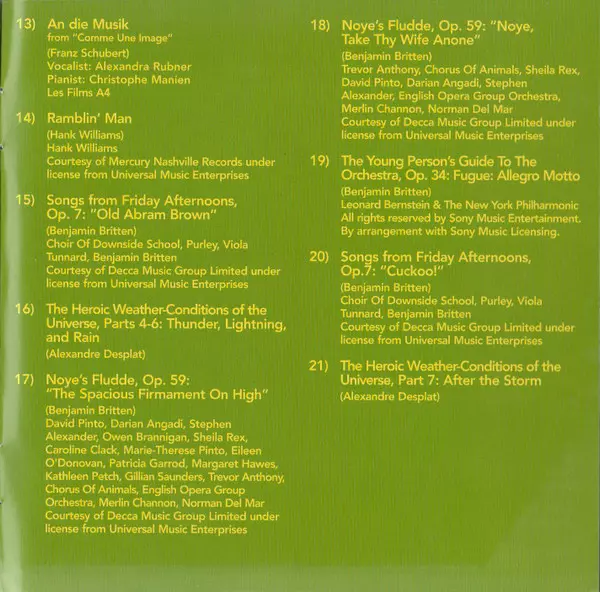 13) An die Musik
from "Comme Une Image"
(Franz Schubert)
Vocalist: Alexandra Rubner
Pianist: Christophe Manien
Les Films A4

14) Ramblin' Man
(Hank Williams)
Hank Williams
Courtesy of Mercury Nashville Records under license from Universal Music Enterprises

15) Songs from Friday Afternoons, Op. 7: "Old Abram Brown"
(Benjamin Britten)
Choir Of Downside School, Purley, Viola Tunnard, Benjamin Britten
Courtesy of Decca Music Group Limited under license from Universal Music Enterprises

16) The Heroic Weather-Conditions of the Universe, Parts 4-6: Thunder, Lightning, and Rain
(Alexandre Desplat)

17) Noye's Fludde, Op. 59: "The Spacious Firmament On High"
(Benjamin Britten)
David Pinto, Darian Angadi, Stephen Alexander, Owen Brannigan, Sheila Rex, Caroline Clack, Marie-Therese Pinto, Eileen O'Donovan, Patricia Garrod, Margaret Hawes, Kathleen Petch, Gillian Saunders, Trevor Anthony, Chorus Of Animals, English Opera Group Orchestra, Merlin Channon, Norman Del Mar
Courtesy of Decca Music Group Limited under license from Universal Music Enterprises

18) Noye's Fludde, Op. 59: "Noye, Take Thy Wife Anone"
(Benjamin Britten)
Trevor Anthony, Chorus Of Animals, Sheila Rex, David Pinto, Darian Angadi, Stephen Alexander, English Opera Group Orchestra, Merlin Channon, Norman Del Mar
Courtesy of Decca Music Group Limited under license from Universal Music Enterprises

19) The Young Person's Guide To The Orchestra, Op. 34: Fugue: Allegro Motto
(Benjamin Britten)
Leonard Bernstein & The New York Philharmonic
All rights reserved by Sony Music Entertainment. By arrangement with Sony Music Licensing.

20) Songs from Friday Afternoons, Op.7: "Cuckoo!"
(Benjamin Britten)
Choir Of Downside School, Purley, Viola Tunnard, Benjamin Britten
Courtesy of Decca Music Group Limited under license from Universal Music Enterprises

21) The Heroic Weather-Conditions of the Universe, Part 7: After the Storm
(Alexandre Desplat)